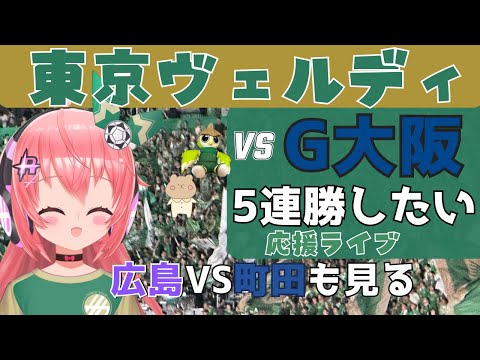 東京ヴェルディ

VS G大阪

5連勝したい

応援ライブ

広島VS町田も見る